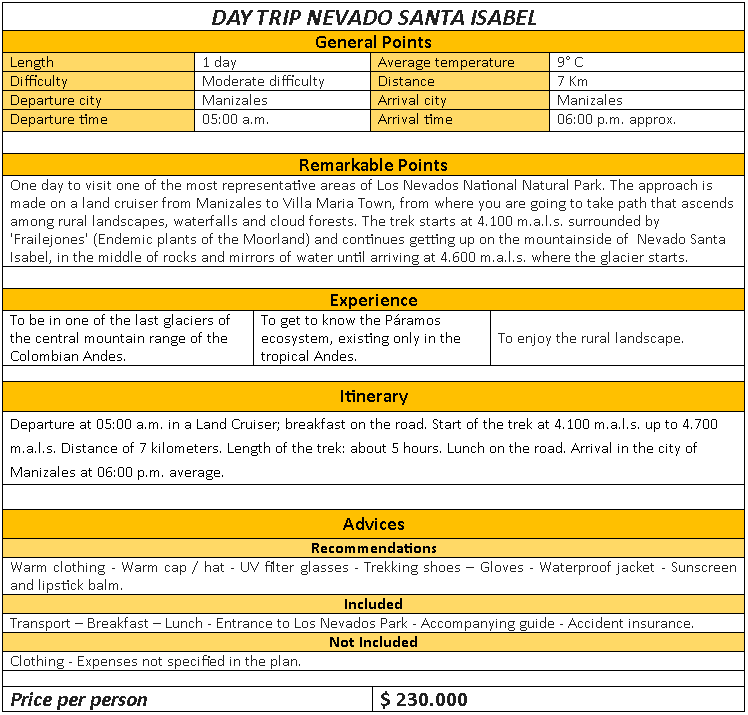 DAY TRIP NEVADO SANTA ISABEL

General Points

Length
1 day
Average temperature
9° C
Difficulty
Moderate difficulty
Distance
7 Km
Departure city
Manizales
Arrival city
Manizales
Departure time
05:00 a.m.
Arrival time
06:00 p.m. approx.

Remarkable Points

One day to visit one of the most representative areas of Los Nevados National Natural Park. The approach is made on a land cruiser from Manizales to Villa Maria Town, from where you are going to take path that ascends among rural landscapes, waterfalls and cloud forests. The trek starts at 4.100 m.a.l.s. surrounded by 'Frailejones' (Endemic plants of the Moorland) and continues getting up on the mountainside of Nevado Santa Isabel, in the middle of rocks and mirrors of water until arriving at 4.600 m.a.l.s. where the glacier starts.

Experience

To be in one of the last glaciers of the central mountain range of the Colombian Andes.

To get to know the Páramos ecosystem, existing only in the tropical Andes.

To enjoy the rural landscape.

Itinerary

Departure at 05:00 a.m. in a Land Cruiser; breakfast on the road. Start of the trek at 4.100 m.a.l.s. up to 4.700 m.a.l.s. Distance of 7 kilometers. Length of the trek: about 5 hours. Lunch on the road. Arrival in the city of Manizales at 06:00 p.m. average.

Advices

Recommendations

Warm clothing - Warm cap / hat - UV filter glasses - Trekking shoes – Gloves - Waterproof jacket - Sunscreen and lipstick balm.

Included

Transport – Breakfast – Lunch - Entrance to Los Nevados Park - Accompanying guide - Accident insurance.

Not Included

Clothing - Expenses not specified in the plan.

Price per person
$ 230.000